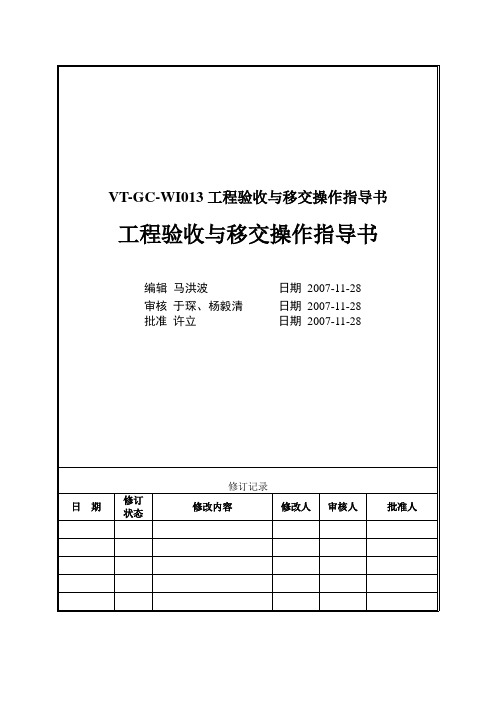 VT-GC-WI013 工程验收与移交操作指导书

工程验收与移交操作指导书

编辑 马洪波　　　　日期 2007-11-28
审核 于琛、杨毅清　　日期 2007-11-28
批准 许立　　　　　日期 2007-11-28

修订记录

| 日　期 | 修订状态 | 修改内容 | 修改人 | 审核人 | 批准人 |
|---|---|---|---|---|---|
| | | | | | |
| | | | | | |
| | | | | | |
| | | | | | |
| | | | | | |